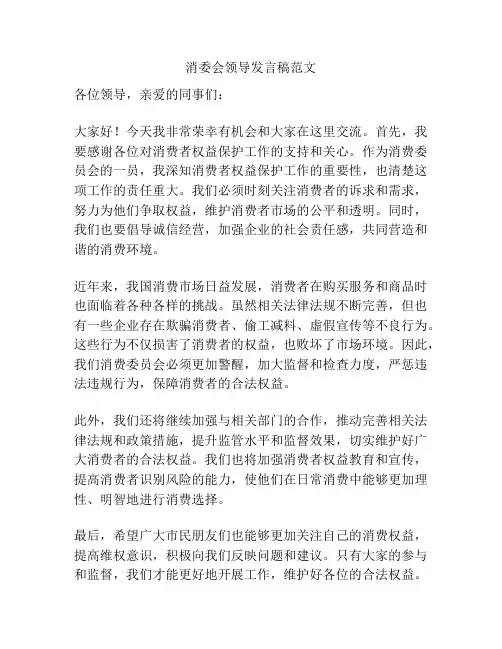 消委会领导发言稿范文

各位领导，亲爱的同事们：

大家好！今天我非常荣幸有机会和大家在这里交流。首先，我要感谢各位对消费者权益保护工作的支持和关心。作为消费委员会的一员，我深知消费者权益保护工作的重要性，也清楚这项工作的责任重大。我们必须时刻关注消费者的诉求和需求，努力为他们争取权益，维护消费者市场的公平和透明。同时，我们也要倡导诚信经营，加强企业的社会责任感，共同营造和谐的消费环境。

近年来，我国消费市场日益发展，消费者在购买服务和商品时也面临着各种各样的挑战。虽然相关法律法规不断完善，但也有一些企业存在欺骗消费者、偷工减料、虚假宣传等不良行为。这些行为不仅损害了消费者的权益，也败坏了市场环境。因此，我们消费委员会必须更加警醒，加大监督和检查力度，严惩违法违规行为，保障消费者的合法权益。

此外，我们还将继续加强与相关部门的合作，推动完善相关法律法规和政策措施，提升监管水平和监督效果，切实维护好广大消费者的合法权益。我们也将加强消费者权益教育和宣传，提高消费者识别风险的能力，使他们在日常消费中能够更加理性、明智地进行消费选择。

最后，希望广大市民朋友们也能够更加关注自己的消费权益，提高维权意识，积极向我们反映问题和建议。只有大家的参与和监督，我们才能更好地开展工作，维护好各位的合法权益。